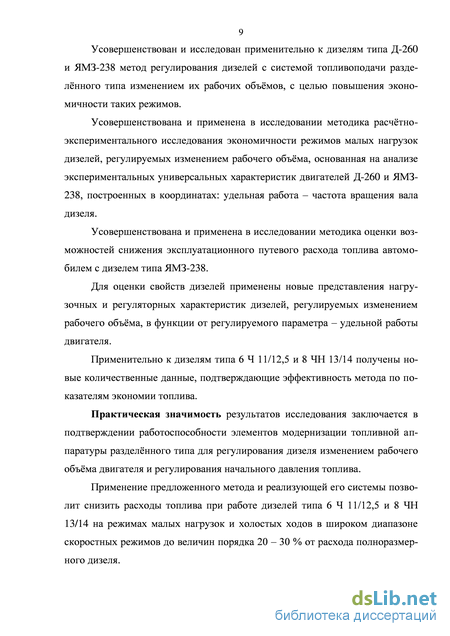 9

Усовершенствован и исследован применительно к дизелям типа Д-260 и ЯМЗ-238 метод регулирования дизелей с системой топливоподачи разделённого типа изменением их рабочих объёмов, с целью повышения экономичности таких режимов.

Усовершенствована и применена в исследовании методика расчётно-экспериментального исследования экономичности режимов малых нагрузок дизелей, регулируемых изменением рабочего объёма, основанная на анализе экспериментальных универсальных характеристик двигателей Д-260 и ЯМЗ-238, построенных в координатах: удельная работа – частота вращения вала дизеля.

Усовершенствована и применена в исследовании методика оценки возможностей снижения эксплуатационного путевого расхода топлива автомобилем с дизелем типа ЯМЗ-238.

Для оценки свойств дизелей применены новые представления нагрузочных и регуляторных характеристик дизелей, регулируемых изменением рабочего объёма, в функции от регулируемого параметра – удельной работы двигателя.

Применительно к дизелям типа 6 Ч 11/12,5 и 8 ЧН 13/14 получены новые количественные данные, подтверждающие эффективность метода по показателям экономии топлива.

Практическая значимость результатов исследования заключается в подтверждении работоспособности элементов модернизации топливной аппаратуры разделённого типа для регулирования дизеля изменением рабочего объёма двигателя и регулирования начального давления топлива.

Применение предложенного метода и реализующей его системы позволит снизить расходы топлива при работе дизелей типа 6 Ч 11/12,5 и 8 ЧН 13/14 на режимах малых нагрузок и холостых ходов в широком диапазоне скоростных режимов до величин порядка 20 – 30 % от расхода полноразмерного дизеля.

dsLib.net
библиотека диссертаций